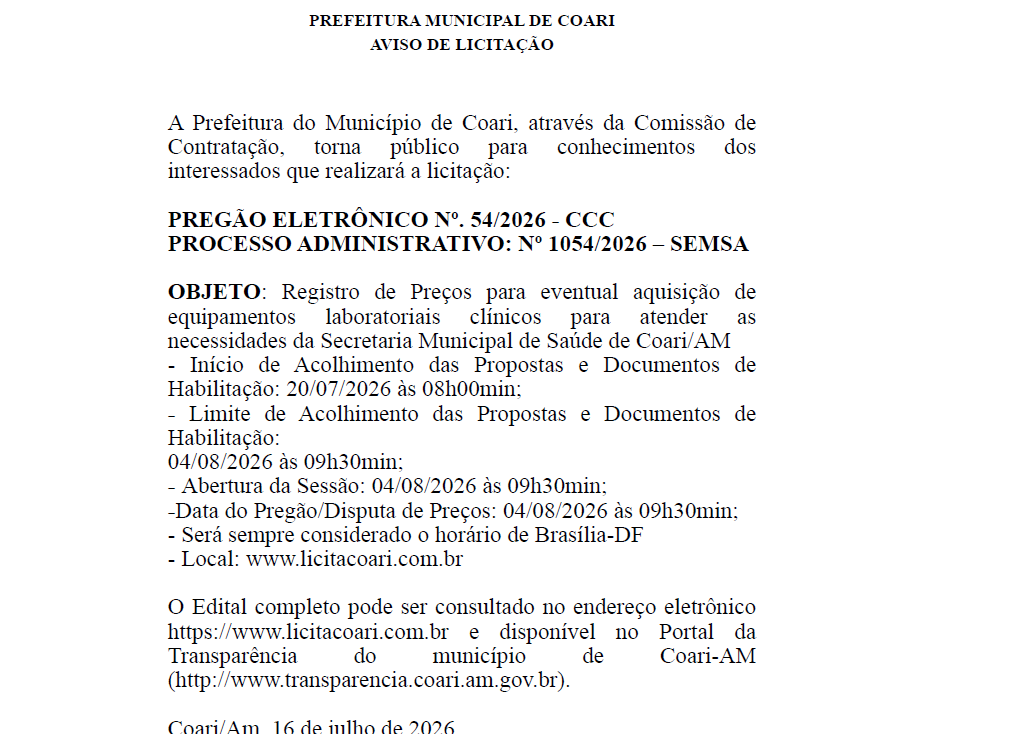 PREFEITURA MUNICIPAL DE COARI
AVISO DE LICITAÇÃO

A Prefeitura do Município de Coari, através da Comissão de Contratação, torna público para conhecimentos dos interessados que realizará a licitação:

PREGÃO ELETRÔNICO Nº. 54/2026 - CCC
PROCESSO ADMINISTRATIVO: Nº 1054/2026 – SEMSA

OBJETO: Registro de Preços para eventual aquisição de equipamentos laboratoriais clínicos para atender as necessidades da Secretaria Municipal de Saúde de Coari/AM
- Início de Acolhimento das Propostas e Documentos de Habilitação: 20/07/2026 às 08h00min;
- Limite de Acolhimento das Propostas e Documentos de Habilitação:
04/08/2026 às 09h30min;
- Abertura da Sessão: 04/08/2026 às 09h30min;
-Data do Pregão/Disputa de Preços: 04/08/2026 às 09h30min;
- Será sempre considerado o horário de Brasília-DF
- Local: www.licitacoari.com.br

O Edital completo pode ser consultado no endereço eletrônico https://www.licitacoari.com.br e disponível no Portal da Transparência do município de Coari-AM (http://www.transparencia.coari.am.gov.br).

Coari/Am, 16 de julho de 2026